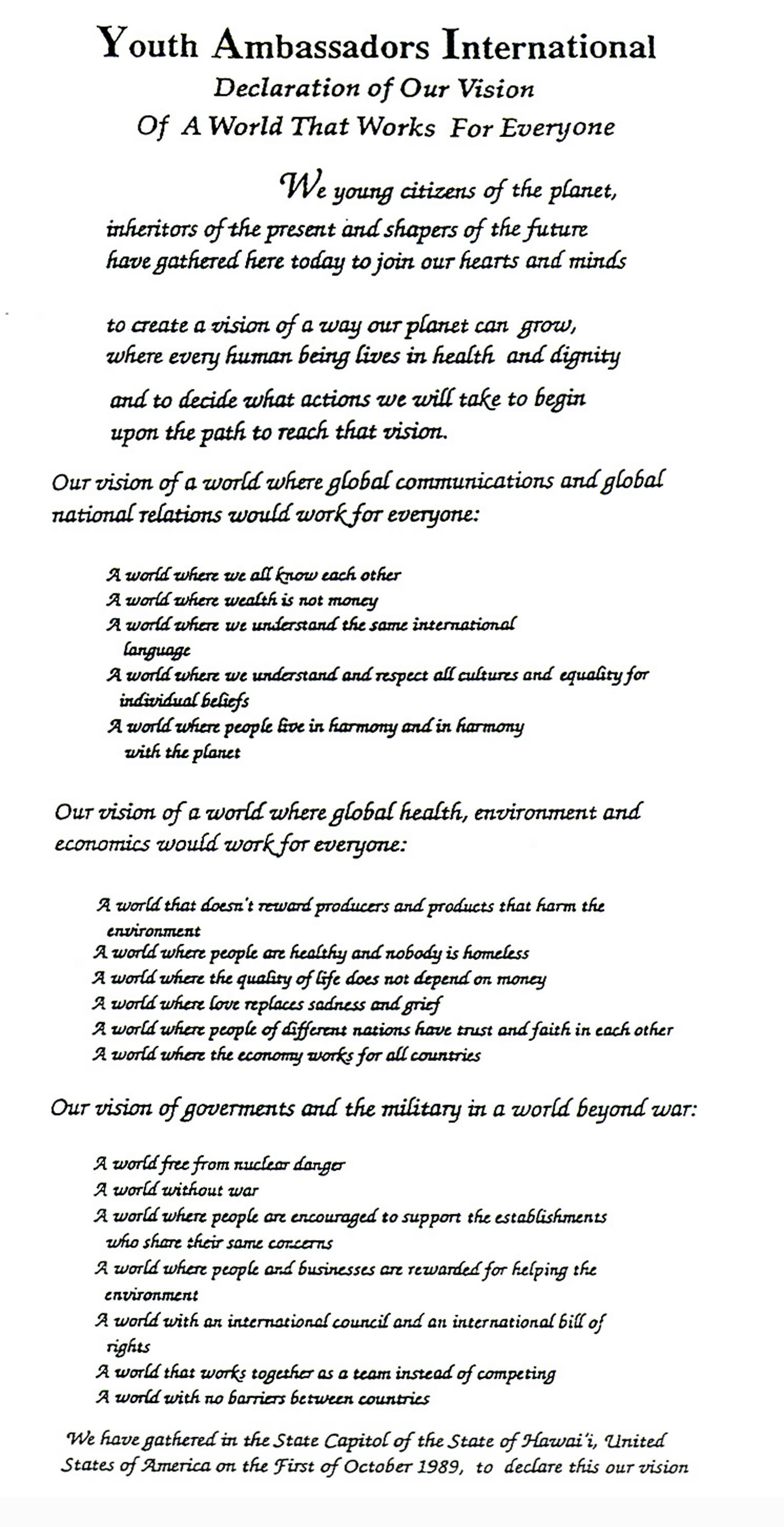 Youth Ambassadors International
Declaration of Our Vision
Of A World That Works For Everyone

We young citizens of the planet, inheritors of the present and shapers of the future have gathered here today to join our hearts and minds

to create a vision of a way our planet can grow, where every human being lives in health and dignity

and to decide what actions we will take to begin upon the path to reach that vision.

Our vision of a world where global communications and global national relations would work for everyone:

A world where we all know each other
A world where wealth is not money
A world where we understand the same international language
A world where we understand and respect all cultures and equality for individual beliefs
A world where people live in harmony and in harmony with the planet

Our vision of a world where global health, environment and economics would work for everyone:

A world that doesn't reward producers and products that harm the environment
A world where people are healthy and nobody is homeless
A world where the quality of life does not depend on money
A world where love replaces sadness and grief
A world where people of different nations have trust and faith in each other
A world where the economy works for all countries

Our vision of goverments and the military in a world beyond war:

A world free from nuclear danger
A world without war
A world where people are encouraged to support the establishments who share their same concerns
A world where people and businesses are rewarded for helping the environment
A world with an international council and an international bill of rights
A world that works together as a team instead of competing
A world with no barriers between countries

We have gathered in the State Capitol of the State of Hawai'i, United States of America on the First of October 1989, to declare this our vision